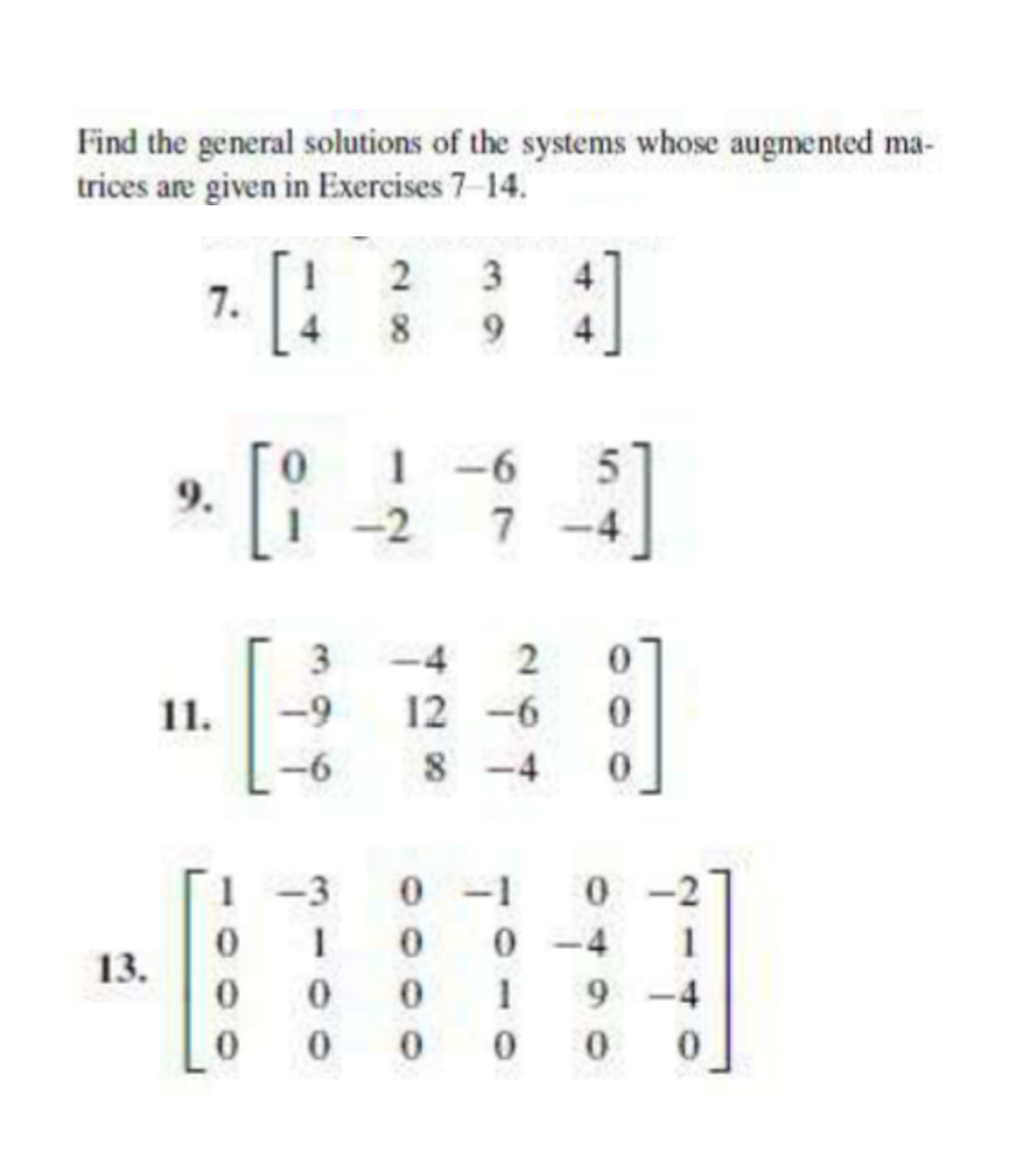 Find the general solutions of the systems whose augmented matrices are given in Exercises 7–14.

7. $\begin{bmatrix} 1 & 2 & 3 & 4 \\ 4 & 8 & 9 & 4 \end{bmatrix}$

9. $\begin{bmatrix} 0 & 1 & -6 & 5 \\ 1 & -2 & 7 & -4 \end{bmatrix}$

11. $\begin{bmatrix} 3 & -4 & 2 & 0 \\ -9 & 12 & -6 & 0 \\ -6 & 8 & -4 & 0 \end{bmatrix}$

13. $\begin{bmatrix} 1 & -3 & 0 & -1 & 0 & -2 \\ 0 & 1 & 0 & 0 & -4 & 1 \\ 0 & 0 & 0 & 1 & 9 & -4 \\ 0 & 0 & 0 & 0 & 0 & 0 \end{bmatrix}$